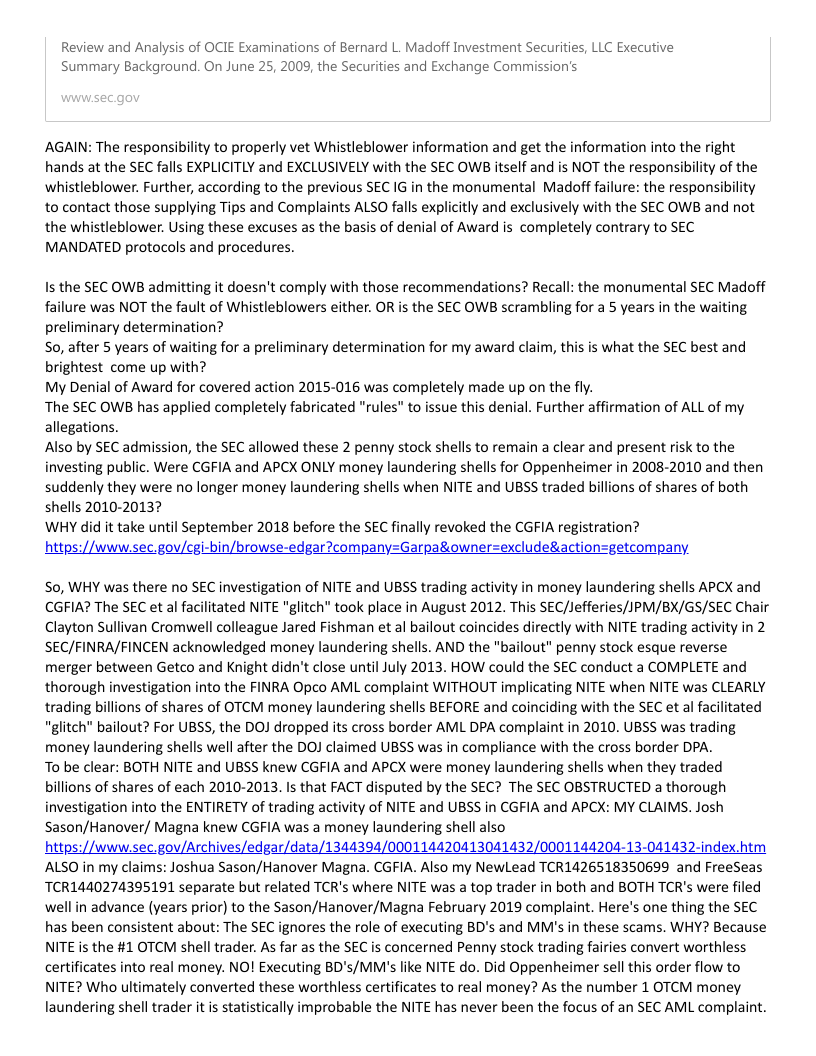 Review and Analysis of OCIE Examinations of Bernard L. Madoff Investment Securities, LLC Executive Summary Background. On June 25, 2009, the Securities and Exchange Commission's

www.sec.gov

AGAIN: The responsibility to properly vet Whistleblower information and get the information into the right hands at the SEC falls EXPLICITLY and EXCLUSIVELY with the SEC OWB itself and is NOT the responsibility of the whistleblower. Further, according to the previous SEC IG in the monumental Madoff failure: the responsibility to contact those supplying Tips and Complaints ALSO falls explicitly and exclusively with the SEC OWB and not the whistleblower. Using these excuses as the basis of denial of Award is completely contrary to SEC MANDATED protocols and procedures.

Is the SEC OWB admitting it doesn't comply with those recommendations? Recall: the monumental SEC Madoff failure was NOT the fault of Whistleblowers either. OR is the SEC OWB scrambling for a 5 years in the waiting preliminary determination?
So, after 5 years of waiting for a preliminary determination for my award claim, this is what the SEC best and brightest come up with?
My Denial of Award for covered action 2015-016 was completely made up on the fly.
The SEC OWB has applied completely fabricated "rules" to issue this denial. Further affirmation of ALL of my allegations.
Also by SEC admission, the SEC allowed these 2 penny stock shells to remain a clear and present risk to the investing public. Were CGFIA and APCX ONLY money laundering shells for Oppenheimer in 2008-2010 and then suddenly they were no longer money laundering shells when NITE and UBSS traded billions of shares of both shells 2010-2013?
WHY did it take until September 2018 before the SEC finally revoked the CGFIA registration?
https://www.sec.gov/cgi-bin/browse-edgar?company=Garpa&owner=exclude&action=getcompany

So, WHY was there no SEC investigation of NITE and UBSS trading activity in money laundering shells APCX and CGFIA? The SEC et al facilitated NITE "glitch" took place in August 2012. This SEC/Jefferies/JPM/BX/GS/SEC Chair Clayton Sullivan Cromwell colleague Jared Fishman et al bailout coincides directly with NITE trading activity in 2 SEC/FINRA/FINCEN acknowledged money laundering shells. AND the "bailout" penny stock esque reverse merger between Getco and Knight didn't close until July 2013. HOW could the SEC conduct a COMPLETE and thorough investigation into the FINRA Opco AML complaint WITHOUT implicating NITE when NITE was CLEARLY trading billions of shares of OTCM money laundering shells BEFORE and coinciding with the SEC et al facilitated "glitch" bailout? For UBSS, the DOJ dropped its cross border AML DPA complaint in 2010. UBSS was trading money laundering shells well after the DOJ claimed UBSS was in compliance with the cross border DPA.
To be clear: BOTH NITE and UBSS knew CGFIA and APCX were money laundering shells when they traded billions of shares of each 2010-2013. Is that FACT disputed by the SEC? The SEC OBSTRUCTED a thorough investigation into the ENTIRETY of trading activity of NITE and UBSS in CGFIA and APCX: MY CLAIMS. Josh Sason/Hanover/ Magna knew CGFIA was a money laundering shell also
https://www.sec.gov/Archives/edgar/data/1344394/000114420413041432/0001144204-13-041432-index.htm
ALSO in my claims: Joshua Sason/Hanover Magna. CGFIA. Also my NewLead TCR1426518350699 and FreeSeas TCR1440274395191 separate but related TCR's where NITE was a top trader in both and BOTH TCR's were filed well in advance (years prior) to the Sason/Hanover/Magna February 2019 complaint. Here's one thing the SEC has been consistent about: The SEC ignores the role of executing BD's and MM's in these scams. WHY? Because NITE is the #1 OTCM shell trader. As far as the SEC is concerned Penny stock trading fairies convert worthless certificates into real money. NO! Executing BD's/MM's like NITE do. Did Oppenheimer sell this order flow to NITE? Who ultimately converted these worthless certificates to real money? As the number 1 OTCM money laundering shell trader it is statistically improbable the NITE has never been the focus of an SEC AML complaint.